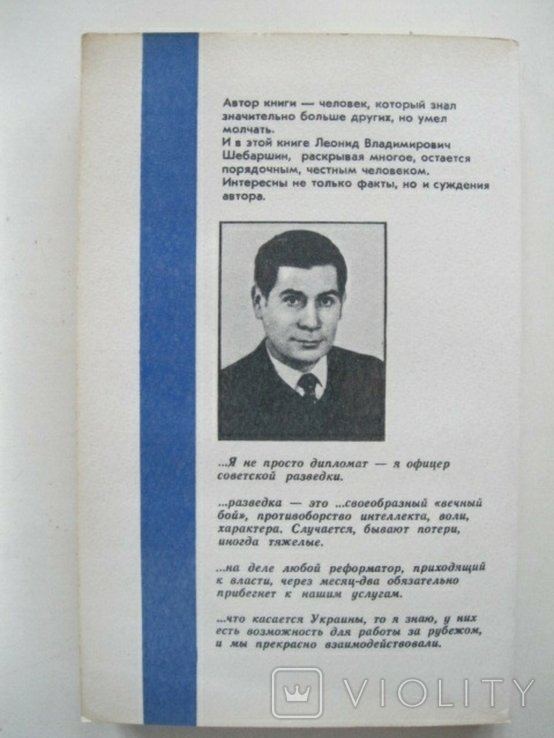 Автор книги — человек, который знал значительно больше других, но умел молчать.
И в этой книге Леонид Владимирович Шебаршин, раскрывая многое, остается порядочным, честным человеком.
Интересны не только факты, но и суждения автора.

...Я не просто дипломат — я офицер советской разведки.

...разведка — это ...своеобразный «вечный бой», противоборство интеллекта, воли, характера. Случается, бывают потери, иногда тяжелые.

...на деле любой реформатор, приходящий к власти, через месяц-два обязательно прибегнет к нашим услугам.

...что касается Украины, то я знаю, у них есть возможность для работы за рубежом, и мы прекрасно взаимодействовали.

VIOLITY